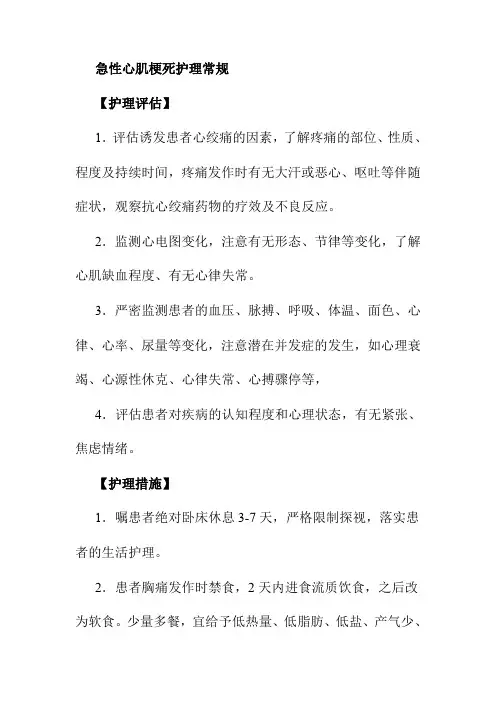 急性心肌梗死护理常规

【护理评估】

1．评估诱发患者心绞痛的因素，了解疼痛的部位、性质、程度及持续时间，疼痛发作时有无大汗或恶心、呕吐等伴随症状，观察抗心绞痛药物的疗效及不良反应。

2．监测心电图变化，注意有无形态、节律等变化，了解心肌缺血程度、有无心律失常。

3．严密监测患者的血压、脉搏、呼吸、体温、面色、心律、心率、尿量等变化，注意潜在并发症的发生，如心理衰竭、心源性休克、心律失常、心搏骤停等，

4．评估患者对疾病的认知程度和心理状态，有无紧张、焦虑情绪。

【护理措施】

1．嘱患者绝对卧床休息 3-7 天，严格限制探视，落实患者的生活护理。

2．患者胸痛发作时禁食，2 天内进食流质饮食，之后改为软食。少量多餐，宜给予低热量、低脂肪、低盐、产气少、